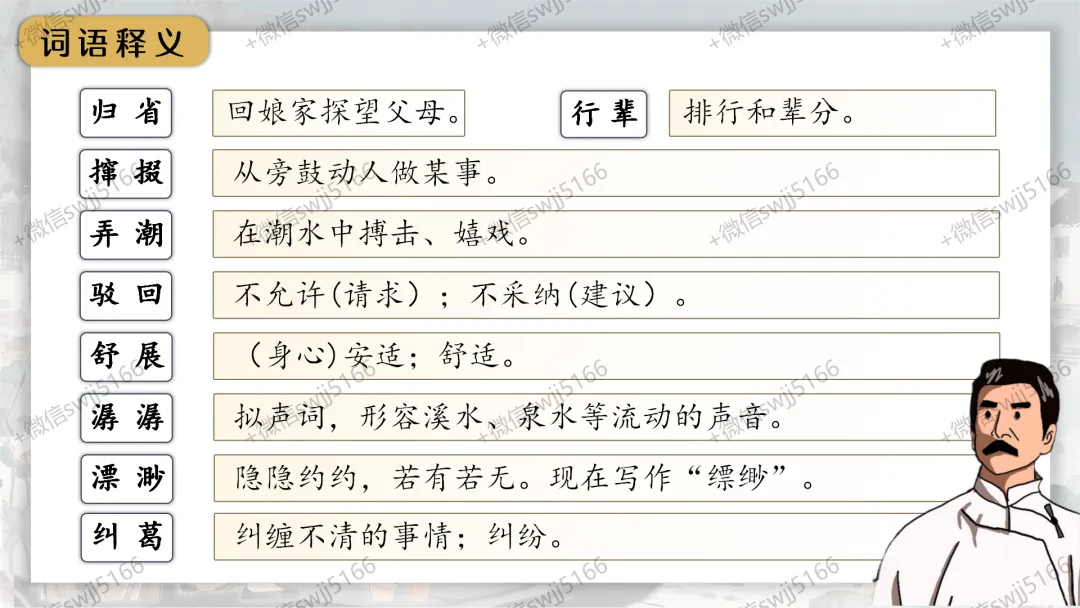 词语释义

归省 回娘家探望父母。 行辈 排行和辈分。

撺掇 从旁鼓动人做某事。

弄潮 在潮水中搏击、嬉戏。

驳回 不允许(请求）；不采纳(建议）。

舒展 （身心)安适；舒适。

潺潺 拟声词，形容溪水、泉水等流动的声音。

漂渺 隐隐约约，若有若无。现在写作“缥缈”。

纠葛 纠缠不清的事情；纠纷。

+微信swjj5166